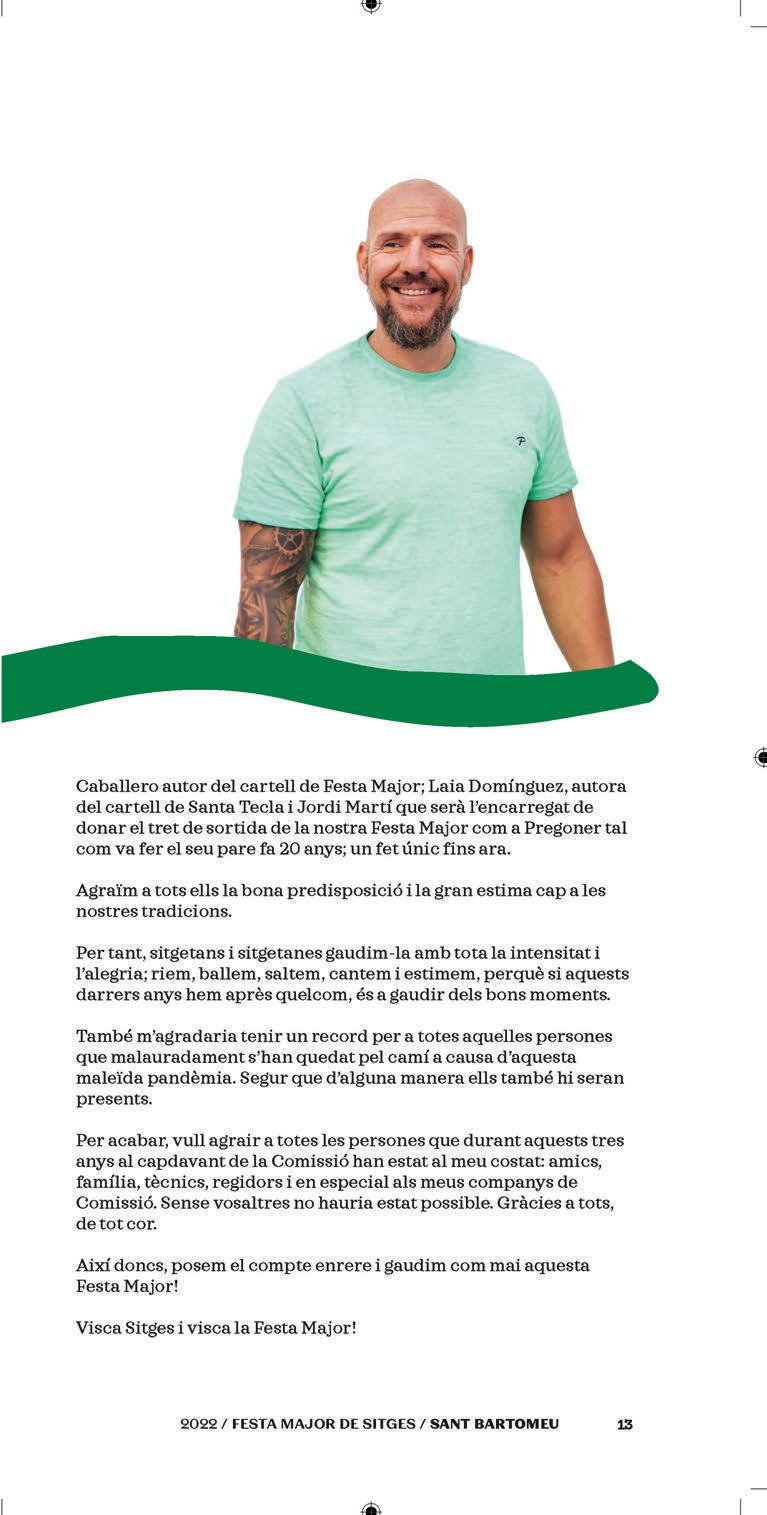 Caballero autor del cartell de Festa Major; Laia Domínguez, autora del cartell de Santa Tecla i Jordi Martí que serà l'encarregat de donar el tret de sortida de la nostra Festa Major com a Pregoner tal com va fer el seu pare fa 20 anys; un fet únic fins ara.

Agraïm a tots ells la bona predisposició i la gran estima cap a les nostres tradicions.

Per tant, sitgetans i sitgetanes gaudim-la amb tota la intensitat i l'alegria; riem, ballem, saltem, cantem i estimem, perquè si aquests darrers anys hem après quelcom, és a gaudir dels bons moments.

També m'agradaria tenir un record per a totes aquelles persones que malauradament s'han quedat pel camí a causa d'aquesta maleïda pandèmia. Segur que d'alguna manera ells també hi seran presents.

Per acabar, vull agrair a totes les persones que durant aquests tres anys al capdavant de la Comissió han estat al meu costat: amics, família, tècnics, regidors i en especial als meus companys de Comissió. Sense vosaltres no hauria estat possible. Gràcies a tots, de tot cor.

Així doncs, posem el compte enrere i gaudim com mai aquesta Festa Major!

Visca Sitges i visca la Festa Major!

2022 / FESTA MAJOR DE SITGES / SANT BARTOMEU 13